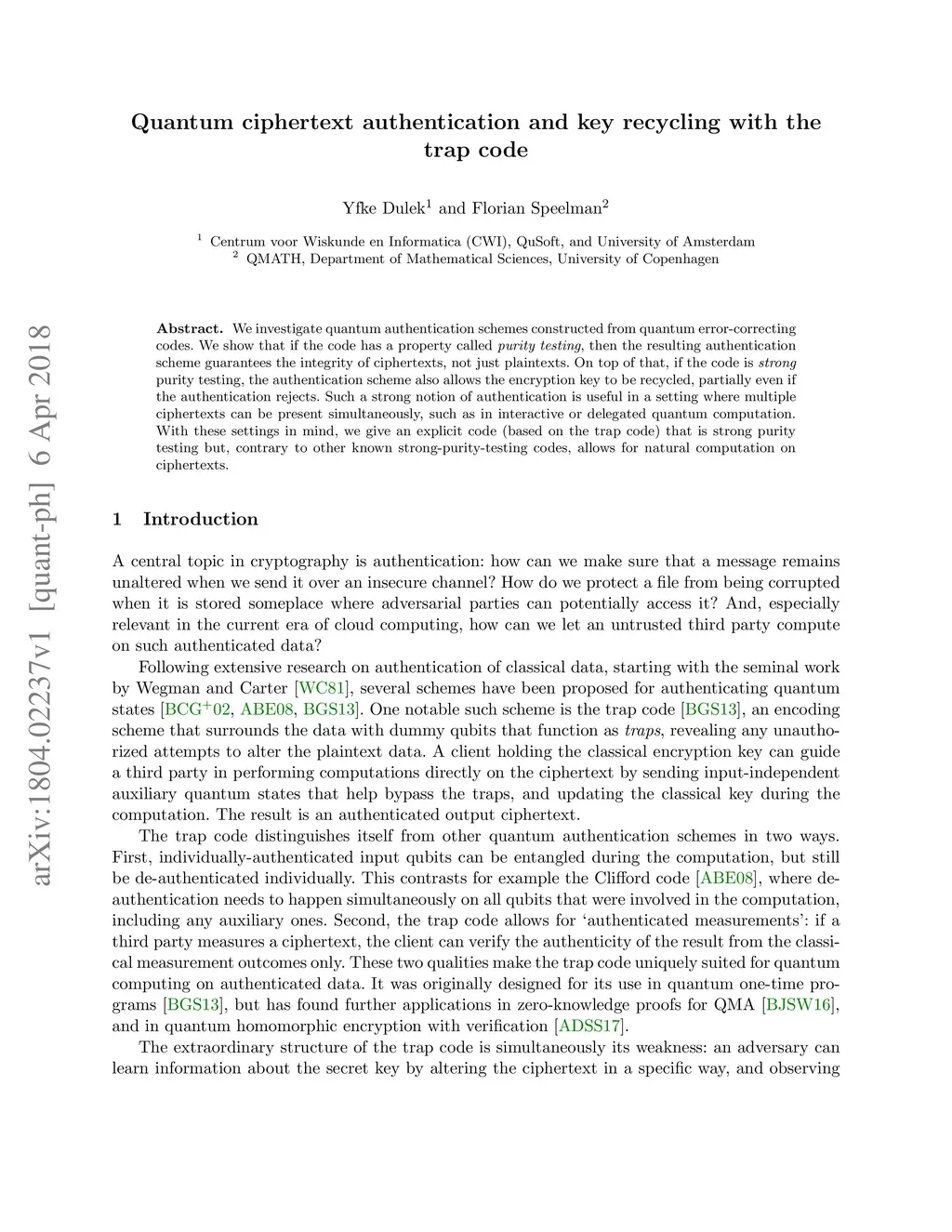 arXiv:1804.02237v1 [quant-ph] 6 Apr 2018

Quantum ciphertext authentication and key recycling with the trap code

Yfke Dulek$^1$ and Florian Speelman$^2$

$^1$ Centrum voor Wiskunde en Informatica (CWI), QuSoft, and University of Amsterdam
$^2$ QMATH, Department of Mathematical Sciences, University of Copenhagen

Abstract. We investigate quantum authentication schemes constructed from quantum error-correcting codes. We show that if the code has a property called purity testing, then the resulting authentication scheme guarantees the integrity of ciphertexts, not just plaintexts. On top of that, if the code is strong purity testing, the authentication scheme also allows the encryption key to be recycled, partially even if the authentication rejects. Such a strong notion of authentication is useful in a setting where multiple ciphertexts can be present simultaneously, such as in interactive or delegated quantum computation. With these settings in mind, we give an explicit code (based on the trap code) that is strong purity testing but, contrary to other known strong-purity-testing codes, allows for natural computation on ciphertexts.

1 Introduction

A central topic in cryptography is authentication: how can we make sure that a message remains unaltered when we send it over an insecure channel? How do we protect a file from being corrupted when it is stored someplace where adversarial parties can potentially access it? And, especially relevant in the current era of cloud computing, how can we let an untrusted third party compute on such authenticated data?

Following extensive research on authentication of classical data, starting with the seminal work by Wegman and Carter [WC81], several schemes have been proposed for authenticating quantum states [BCG$^+$02, ABE08, BGS13]. One notable such scheme is the trap code [BGS13], an encoding scheme that surrounds the data with dummy qubits that function as traps, revealing any unauthorized attempts to alter the plaintext data. A client holding the classical encryption key can guide a third party in performing computations directly on the ciphertext by sending input-independent auxiliary quantum states that help bypass the traps, and updating the classical key during the computation. The result is an authenticated output ciphertext.

The trap code distinguishes itself from other quantum authentication schemes in two ways. First, individually-authenticated input qubits can be entangled during the computation, but still be de-authenticated individually. This contrasts for example the Clifford code [ABE08], where de-authentication needs to happen simultaneously on all qubits that were involved in the computation, including any auxiliary ones. Second, the trap code allows for ‘authenticated measurements’: if a third party measures a ciphertext, the client can verify the authenticity of the result from the classical measurement outcomes only. These two qualities make the trap code uniquely suited for quantum computing on authenticated data. It was originally designed for its use in quantum one-time programs [BGS13], but has found further applications in zero-knowledge proofs for QMA [BJSW16], and in quantum homomorphic encryption with verification [ADSS17].

The extraordinary structure of the trap code is simultaneously its weakness: an adversary can learn information about the secret key by altering the ciphertext in a specific way, and observing